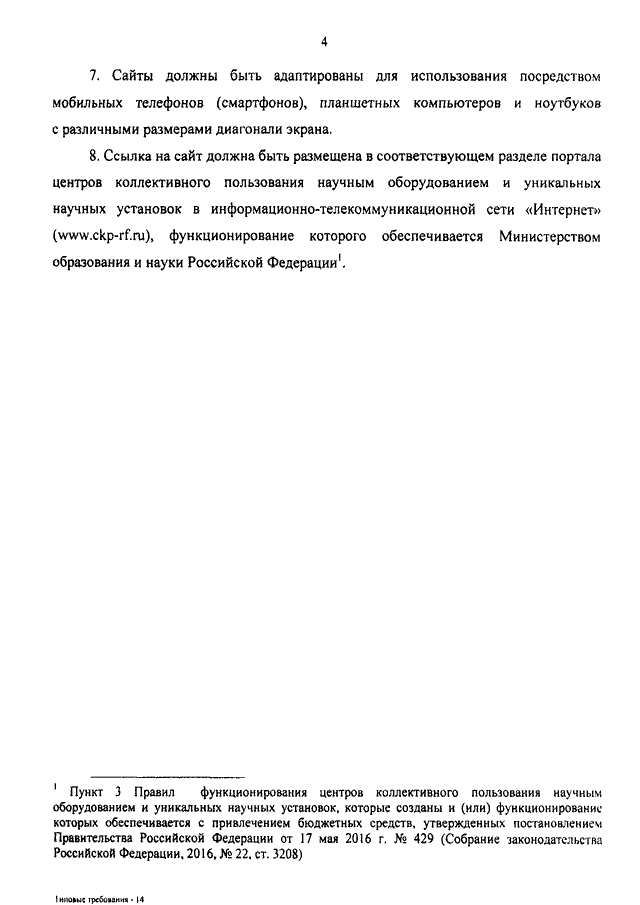 4

7. Сайты должны быть адаптированы для использования посредством мобильных телефонов (смартфонов), планшетных компьютеров и ноутбуков с различными размерами диагонали экрана.

8. Ссылка на сайт должна быть размещена в соответствующем разделе портала центров коллективного пользования научным оборудованием и уникальных научных установок в информационно-телекоммуникационной сети «Интернет» (www.ckp-rf.ru), функционирование которого обеспечивается Министерством образования и науки Российской Федерации$^1$.

$^1$ Пункт 3 Правил функционирования центров коллективного пользования научным оборудованием и уникальных научных установок, которые созданы и (или) функционирование которых обеспечивается с привлечением бюджетных средств, утвержденных постановлением Правительства Российской Федерации от 17 мая 2016 г. № 429 (Собрание законодательства Российской Федерации, 2016, № 22, ст. 3208)

Типовые требования - 14